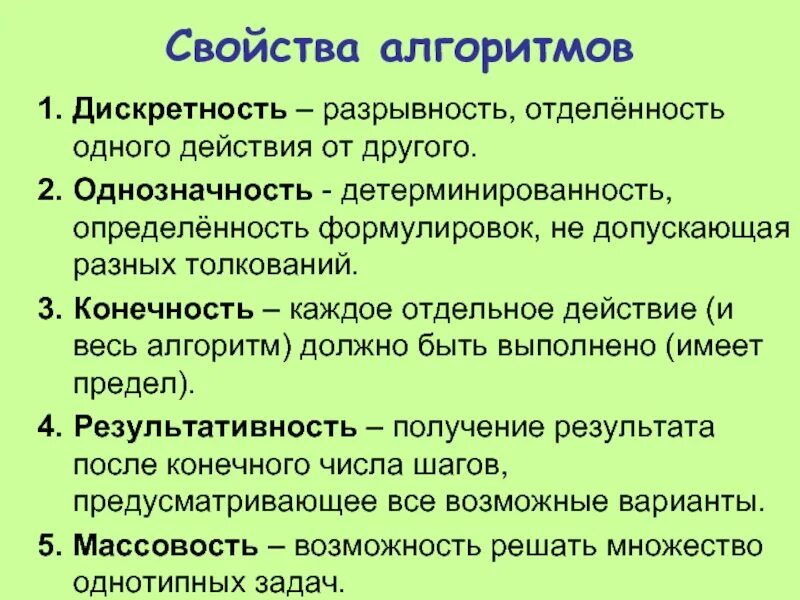 Свойства алгоритмов

1. Дискретность – разрывность, отделённость одного действия от другого.

2. Однозначность - детерминированность, определённость формулировок, не допускающая разных толкований.

3. Конечность – каждое отдельное действие (и весь алгоритм) должно быть выполнено (имеет предел).

4. Результативность – получение результата после конечного числа шагов, предусматривающее все возможные варианты.

5. Массовость – возможность решать множество однотипных задач.